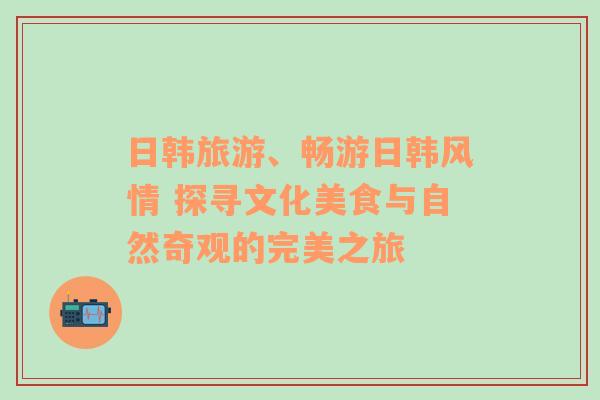 日韩旅游、畅游日韩风情 探寻文化美食与自然奇观的完美之旅